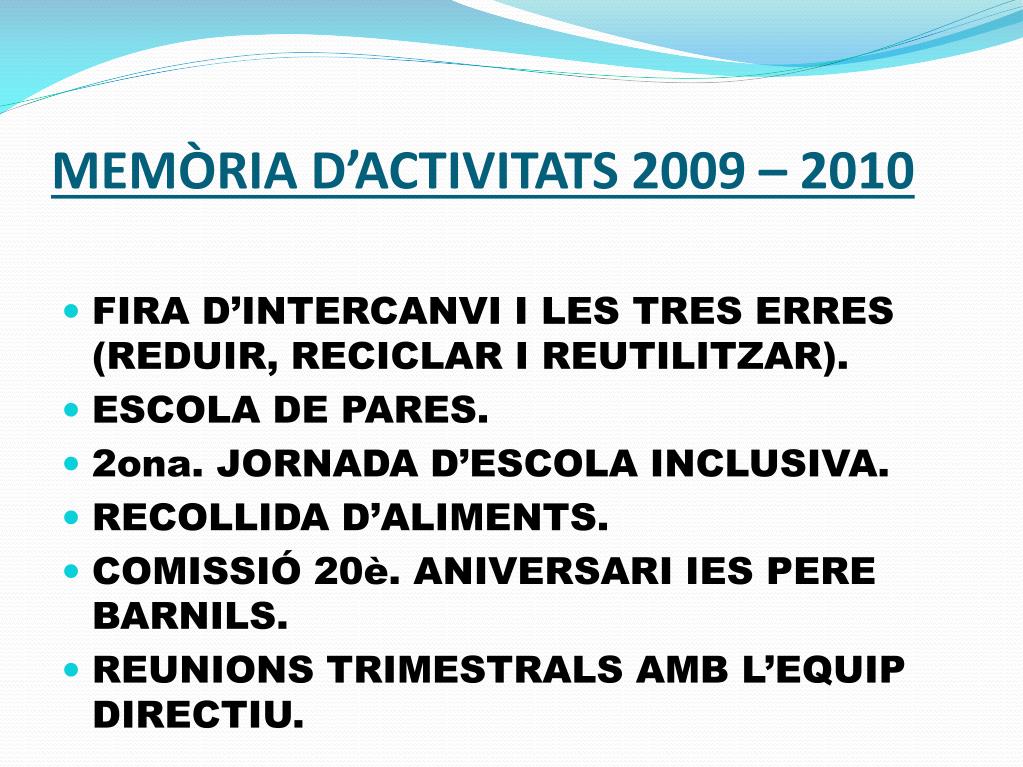 MEMÒRIA D’ACTIVITATS 2009 – 2010

- FIRA D’INTERCANVI I LES TRES ERRES (REDUIR, RECICLAR I REUTILITZAR).
- ESCOLA DE PARES.
- 2ona. JORNADA D’ESCOLA INCLUSIVA.
- RECOLLIDA D’ALIMENTS.
- COMISSIÓ 20è. ANIVERSARI IES PERE BARNILS.
- REUNIONS TRIMESTRALS AMB L’EQUIP DIRECTIU.